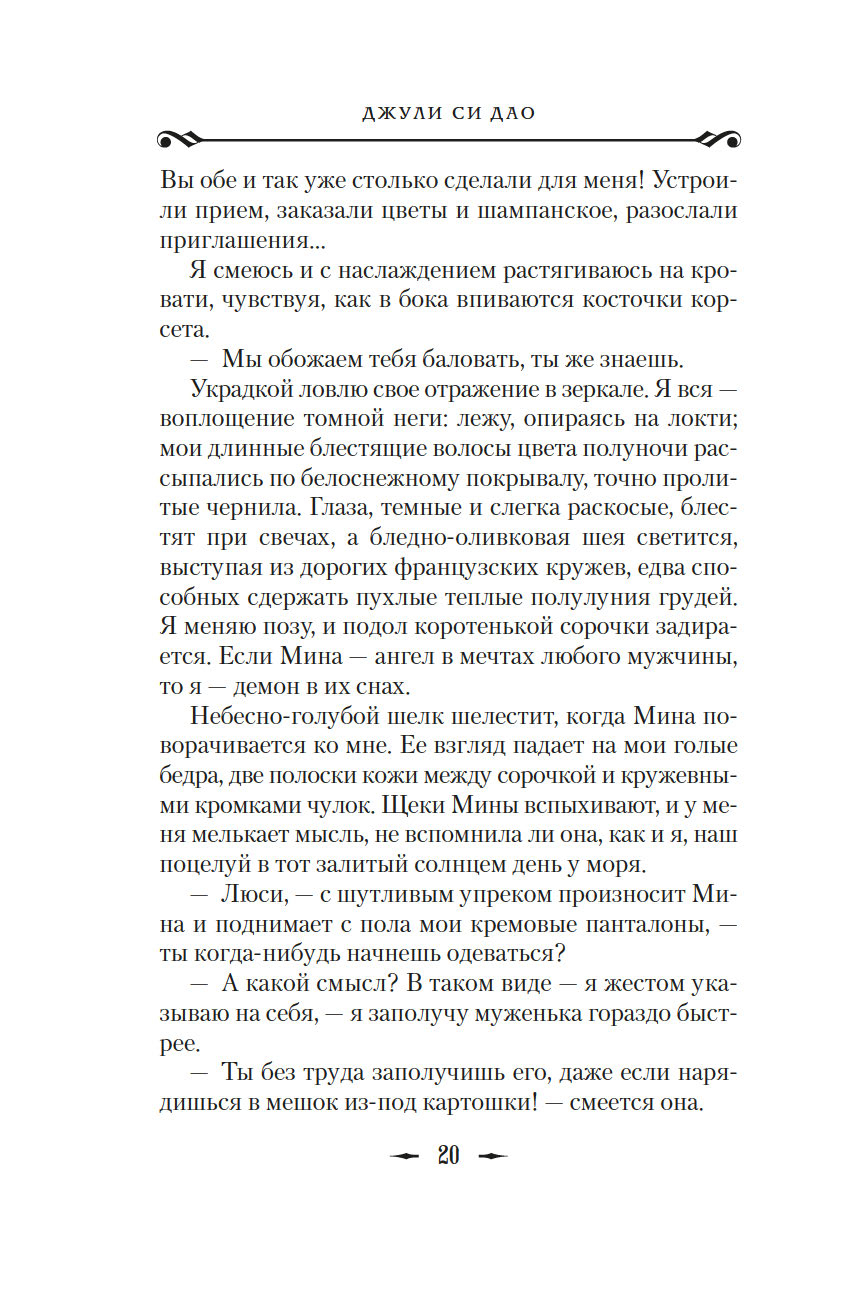 ДЖУЛИ СИ ДАО

Вы обе и так уже столько сделали для меня! Устроили прием, заказали цветы и шампанское, разослали приглашения...

Я смеюсь и с наслаждением растягиваюсь на кровати, чувствуя, как в бока впиваются косточки корсета.

— Мы обожаем тебя баловать, ты же знаешь.

Украдкой ловлю свое отражение в зеркале. Я вся — воплощение томной неги: лежу, опираясь на локти; мои длинные блестящие волосы цвета полуночи рассыпались по белоснежному покрывалу, точно пролитые чернила. Глаза, темные и слегка раскосые, блестят при свечах, а бледно-оливковая шея светится, выступая из дорогих французских кружев, едва способных сдержать пухлые теплые полулуния грудей. Я меняю позу, и подол коротенькой сорочки задирается. Если Мина — ангел в мечтах любого мужчины, то я — демон в их снах.

Небесно-голубой шелк шелестит, когда Мина поворачивается ко мне. Ее взгляд падает на мои голые бедра, две полоски кожи между сорочкой и кружевными кромками чулок. Щеки Мины вспыхивают, и у меня мелькает мысль, не вспомнила ли она, как и я, наш поцелуй в тот залитый солнцем день у моря.

— Люси, — с шутливым упреком произносит Мина и поднимает с пола мои кремовые панталоны, — ты когда-нибудь начнешь одеваться?

— А какой смысл? В таком виде — я жестом указываю на себя, — я заполучу муженька гораздо быстрее.

— Ты без труда заполучишь его, даже если нарядишься в мешок из-под картошки! — смеется она.

20